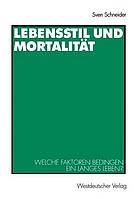 Sven Schneider

LEBENSSTIL UND MORTALITÄT

WELCHE FAKTOREN BEDINGEN EIN LANGES LEBEN?

Westdeutscher Verlag